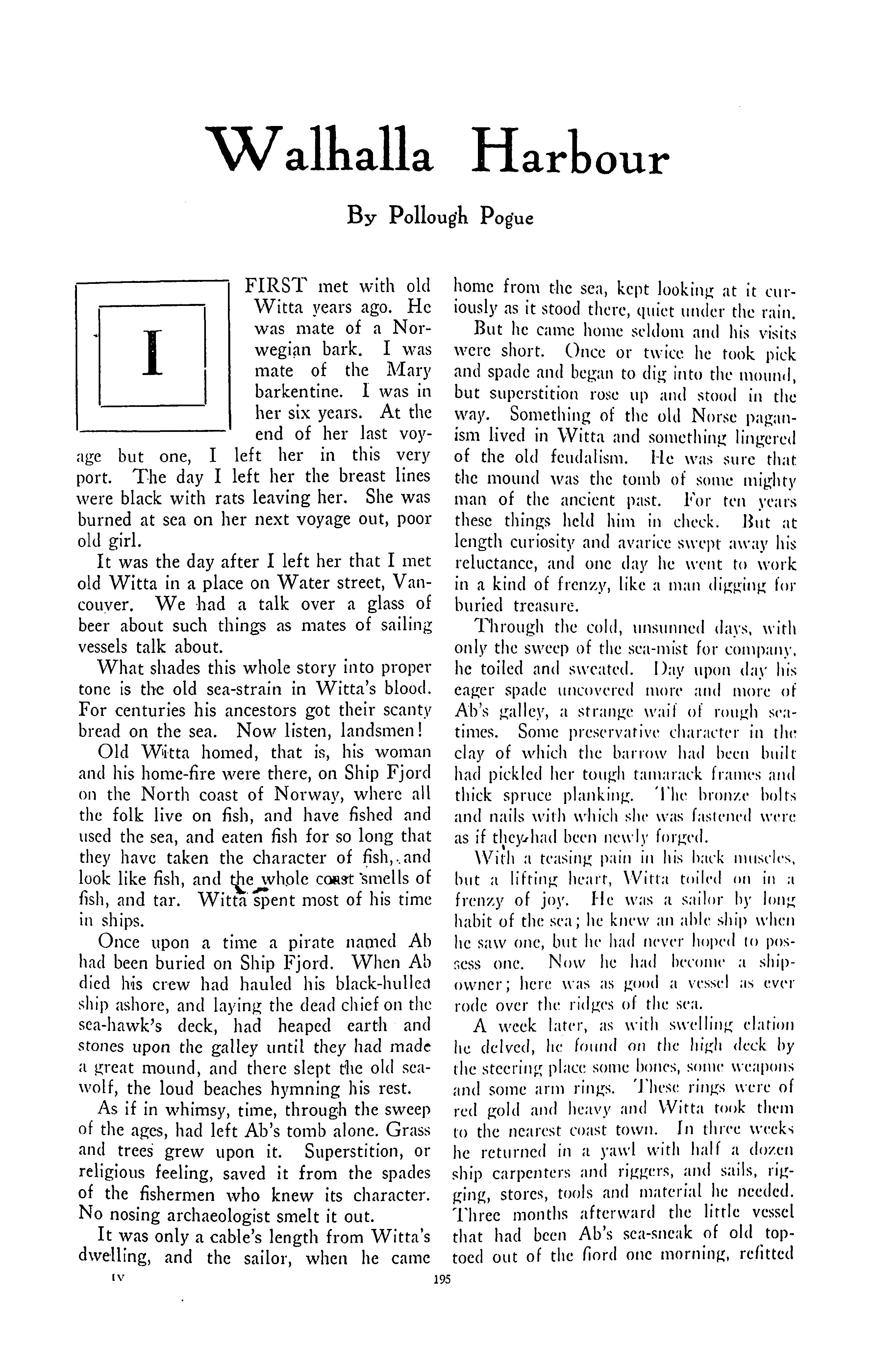 Walhalla Harbour

By Pollough Pogue

I FIRST met with old Witta years ago. He was mate of a Norwegian bark. I was mate of the Mary barkentine. I was in her six years. At the end of her last voyage but one, I left her in this very port. The day I left her the breast lines were black with rats leaving her. She was burned at sea on her next voyage out, poor old girl.

It was the day after I left her that I met old Witta in a place on Water street, Vancouver. We had a talk over a glass of beer about such things as mates of sailing vessels talk about.

What shades this whole story into proper tone is the old sea-strain in Witta's blood. For centuries his ancestors got their scanty bread on the sea. Now listen, landsmen!

Old Witta homed, that is, his woman and his home-fire were there, on Ship Fjord on the North coast of Norway, where all the folk live on fish, and have fished and used the sea, and eaten fish for so long that they have taken the character of fish, and look like fish, and the whole coast smells of fish, and tar. Witta spent most of his time in ships.

Once upon a time a pirate named Ab had been buried on Ship Fjord. When Ab died his crew had hauled his black-hulled ship ashore, and laying the dead chief on the sea-hawk's deck, had heaped earth and stones upon the galley until they had made a great mound, and there slept the old sea-wolf, the loud beaches hymning his rest.

As if in whimsy, time, through the sweep of the ages, had left Ab's tomb alone. Grass and trees grew upon it. Superstition, or religious feeling, saved it from the spades of the fishermen who knew its character. No nosing archaeologist smelt it out.

It was only a cable's length from Witta's dwelling, and the sailor, when he came home from the sea, kept looking at it curiously as it stood there, quiet under the rain.

But he came home seldom and his visits were short. Once or twice he took pick and spade and began to dig into the mound, but superstition rose up and stood in the way. Something of the old Norse paganism lived in Witta and something lingered of the old feudalism. He was sure that the mound was the tomb of some mighty man of the ancient past. For ten years these things held him in check. But at length curiosity and avarice swept away his reluctance, and one day he went to work in a kind of frenzy, like a man digging for buried treasure.

Through the cold, unsunned days, with only the sweep of the sea-mist for company, he toiled and sweated. Day upon day his eager spade uncovered more and more of Ab's galley, a strange waif of rough sea-times. Some preservative character in the clay of which the barrow had been built had pickled her tough tamarack frames and thick spruce planking. The bronze bolts and nails with which she was fastened were as if they had been newly forged.

With a teasing pain in his back muscles, but a lifting heart, Witta toiled on in a frenzy of joy. He was a sailor by long habit of the sea; he knew an able ship when he saw one, but he had never hoped to possess one. Now he had become a ship-owner; here was as good a vessel as ever rode over the ridges of the sea.

A week later, as with swelling elation he delved, he found on the high deck by the steering place some bones, some weapons and some arm rings. These rings were of red gold and heavy and Witta took them to the nearest coast town. In three weeks he returned in a yawl with half a dozen ship carpenters and riggers, and sails, rigging, stores, tools and material he needed. Three months afterward the little vessel that had been Ab's sea-sneak of old toptoed out of the fiord one morning, refitted

IV

195